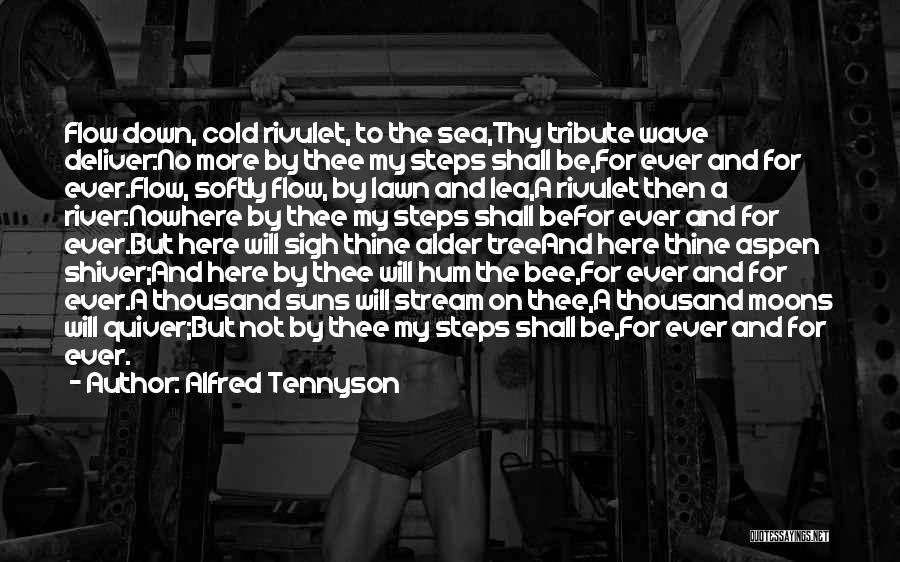 Flow down, cold rivulet, to the sea,Thy tribute wave deliver:No more by thee my steps shall be,For ever and for ever.Flow, softly flow, by lawn and lea,A rivulet then a river:Nowhere by thee my steps shall beFor ever and for ever.But here will sigh thine alder treeAnd here thine aspen shiver;And here by thee will hum the bee,For ever and for ever.A thousand suns will stream on thee,A thousand moons will quiver;But not by thee my steps shall be,For ever and for ever.

- Author: Alfred Tennyson

QUOTESSAYINGS.NET